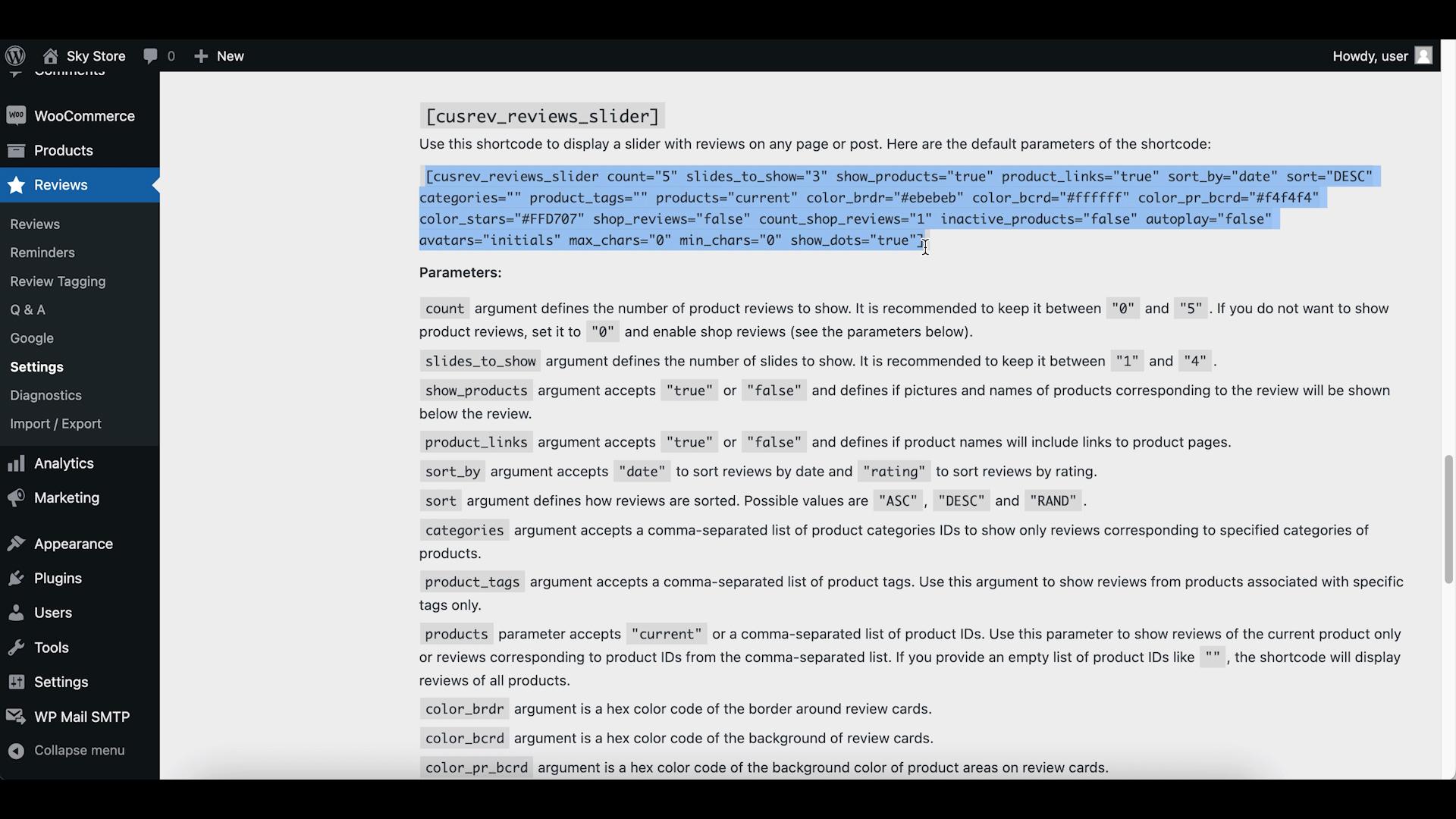 Sky Store 0 New

Howdy, user

WooCommerce
Products
Reviews
Reviews
Reminders
Review Tagging
Q & A
Google
Settings
Diagnostics
Import / Export
Analytics
Marketing
Appearance
Plugins
Users
Tools
Settings
WP Mail SMTP
Collapse menu

[cusrev_reviews_slider]

Use this shortcode to display a slider with reviews on any page or post. Here are the default parameters of the shortcode:

[cusrev_reviews_slider count="5" slides_to_show="3" show_products="true" product_links="true" sort_by="date" sort="DESC" categories="" product_tags="" products="current" color_brdr="#ebebeb" color_bcrd="#ffffff" color_pr_bcrd="#f4f4f4" color_stars="#FFD707" shop_reviews="false" count_shop_reviews="1" inactive_products="false" autoplay="false" avatars="initials" max_chars="0" min_chars="0" show_dots="true"]

Parameters:

count argument defines the number of product reviews to show. It is recommended to keep it between "0" and "5". If you do not want to show product reviews, set it to "0" and enable shop reviews (see the parameters below).

slides_to_show argument defines the number of slides to show. It is recommended to keep it between "1" and "4".

show_products argument accepts "true" or "false" and defines if pictures and names of products corresponding to the review will be shown below the review.

product_links argument accepts "true" or "false" and defines if product names will include links to product pages.

sort_by argument accepts "date" to sort reviews by date and "rating" to sort reviews by rating.

sort argument defines how reviews are sorted. Possible values are "ASC", "DESC" and "RAND".

categories argument accepts a comma-separated list of product categories IDs to show only reviews corresponding to specified categories of products.

product_tags argument accepts a comma-separated list of product tags. Use this argument to show reviews from products associated with specific tags only.

products parameter accepts "current" or a comma-separated list of product IDs. Use this parameter to show reviews of the current product only or reviews corresponding to product IDs from the comma-separated list. If you provide an empty list of product IDs like "", the shortcode will display reviews of all products.

color_brdr argument is a hex color code of the border around review cards.

color_bcrd argument is a hex color code of the background of review cards.

color_pr_bcrd argument is a hex color code of the background color of product areas on review cards.